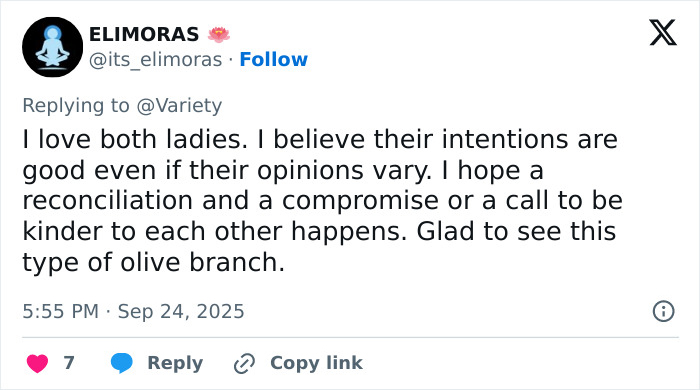 ELIMORAS 🪷
@its_elimoras · Follow

Replying to @Variety

I love both ladies. I believe their intentions are good even if their opinions vary. I hope a reconciliation and a compromise or a call to be kinder to each other happens. Glad to see this type of olive branch.

5:55 PM · Sep 24, 2025

7 Reply Copy link